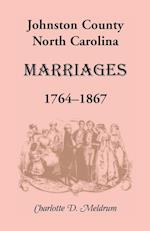 Johnston County
North Carolina

MARRIAGES

1764–1867

Charlotte D. Meldrum